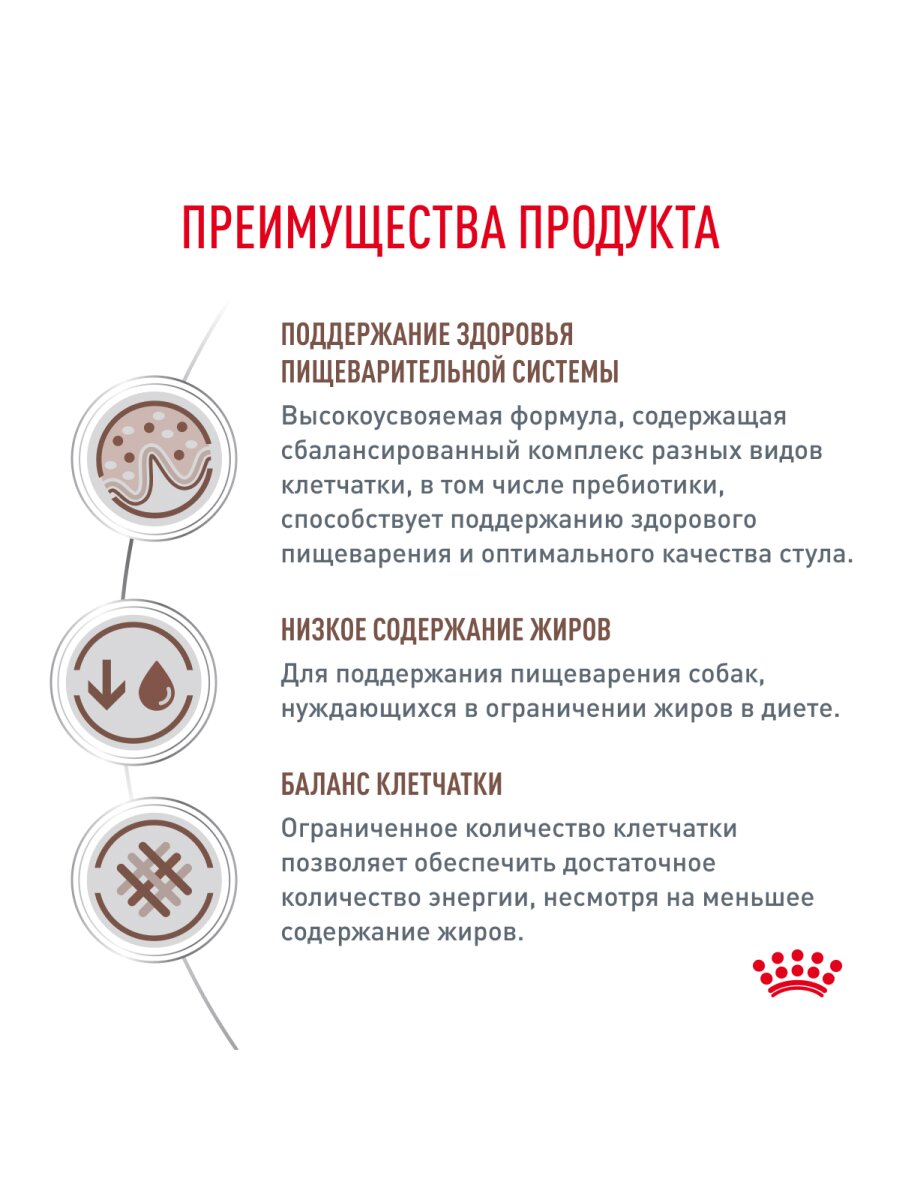 ПРЕИМУЩЕСТВА ПРОДУКТА

ПОДДЕРЖАНИЕ ЗДОРОВЬЯ ПИЩЕВАРИТЕЛЬНОЙ СИСТЕМЫ

Высокоусвояемая формула, содержащая сбалансированный комплекс разных видов клетчатки, в том числе пребиотики, способствует поддержанию здорового пищеварения и оптимального качества стула.

НИЗКОЕ СОДЕРЖАНИЕ ЖИРОВ

Для поддержания пищеварения собак, нуждающихся в ограничении жиров в диете.

БАЛАНС КЛЕТЧАТКИ

Ограниченное количество клетчатки позволяет обеспечить достаточное количество энергии, несмотря на меньшее содержание жиров.